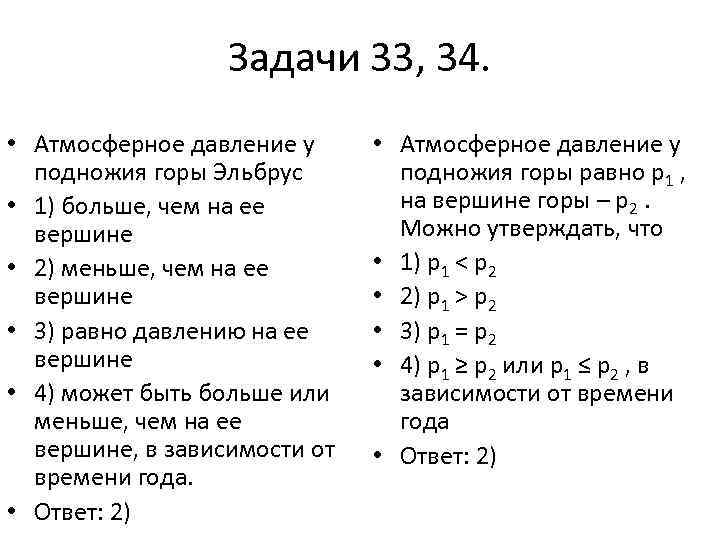 Задачи 33, 34.

• Атмосферное давление у подножия горы Эльбрус
• 1) больше, чем на ее вершине
• 2) меньше, чем на ее вершине
• 3) равно давлению на ее вершине
• 4) может быть больше или меньше, чем на ее вершине, в зависимости от времени года.
• Ответ: 2)

• Атмосферное давление у подножия горы равно $p_1$ , на вершине горы – $p_2$ . Можно утверждать, что
• 1) $p_1 < p_2$
• 2) $p_1 > p_2$
• 3) $p_1 = p_2$
• 4) $p_1 \geq p_2$ или $p_1 \leq p_2$ , в зависимости от времени года
• Ответ: 2)